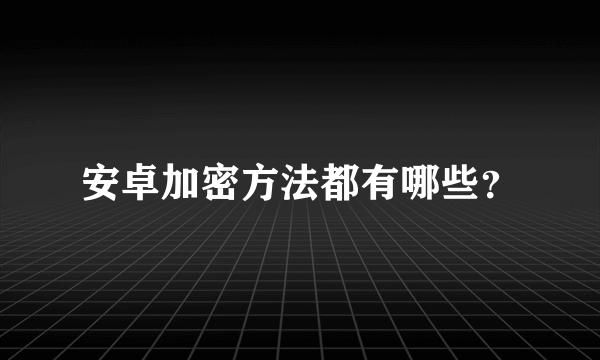 安卓加密方法都有哪些?